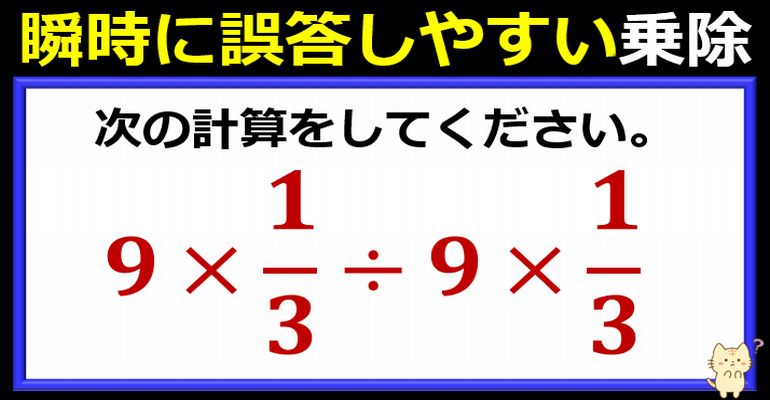 瞬時に誤答しやすい乗除

次の計算をしてください。

$9 \times \frac{1}{3} \div 9 \times \frac{1}{3}$

?